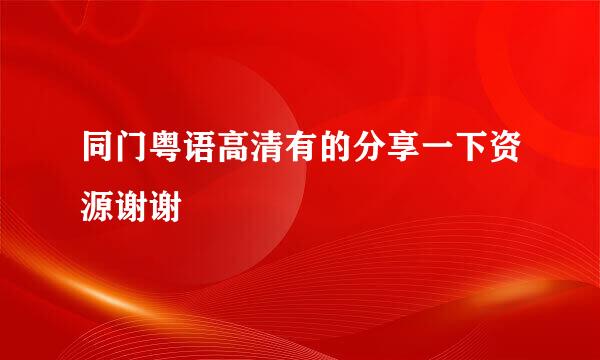 同门粤语高清有的分享一下资源谢谢